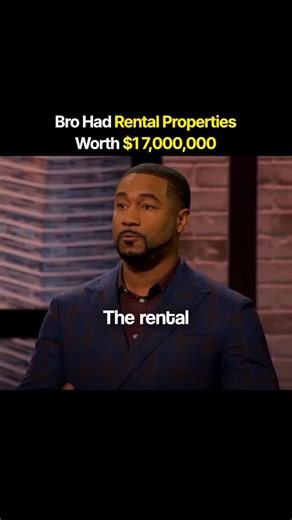 Bro Had Rental Properties Worth $17,000,000

The rental